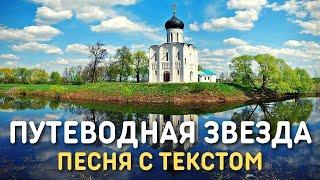 ПУТЕВОДНАЯ ЗВЕЗДА
ПЕСНЯ С ТЕКСТОМ